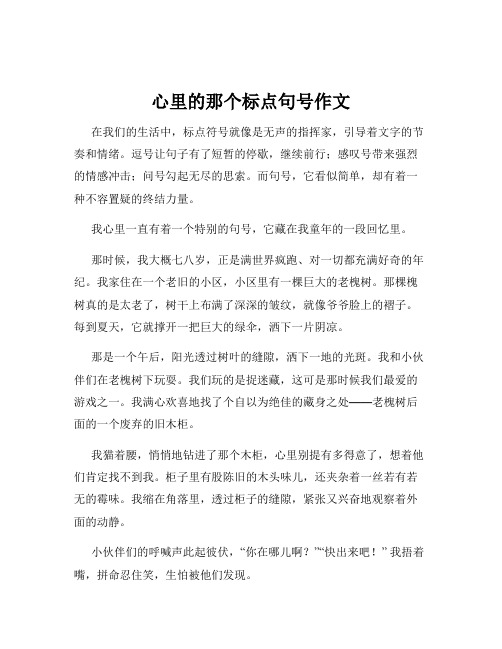 心里的那个标点句号作文

在我们的生活中，标点符号就像是无声的指挥家，引导着文字的节奏和情绪。逗号让句子有了短暂的停歇，继续前行；感叹号带来强烈的情感冲击；问号勾起无尽的思索。而句号，它看似简单，却有着一种不容置疑的终结力量。

我心里一直有着一个特别的句号，它藏在我童年的一段回忆里。

那时候，我大概七八岁，正是满世界疯跑、对一切都充满好奇的年纪。我家住在一个老旧的小区，小区里有一棵巨大的老槐树。那棵槐树真的是太老了，树干上布满了深深的皱纹，就像爷爷脸上的褶子。每到夏天，它就撑开一把巨大的绿伞，洒下一片阴凉。

那是一个午后，阳光透过树叶的缝隙，洒下一地的光斑。我和小伙伴们在老槐树下玩耍。我们玩的是捉迷藏，这可是那时候我们最爱的游戏之一。我满心欢喜地找了个自以为绝佳的藏身之处——老槐树后面的一个废弃的旧木柜。

我猫着腰，悄悄地钻进了那个木柜，心里别提有多得意了，想着他们肯定找不到我。柜子里有股陈旧的木头味儿，还夹杂着一丝若有若无的霉味。我缩在角落里，透过柜子的缝隙，紧张又兴奋地观察着外面的动静。

小伙伴们的呼喊声此起彼伏，“你在哪儿啊？”“快出来吧！”我捂着嘴，拼命忍住笑，生怕被他们发现。